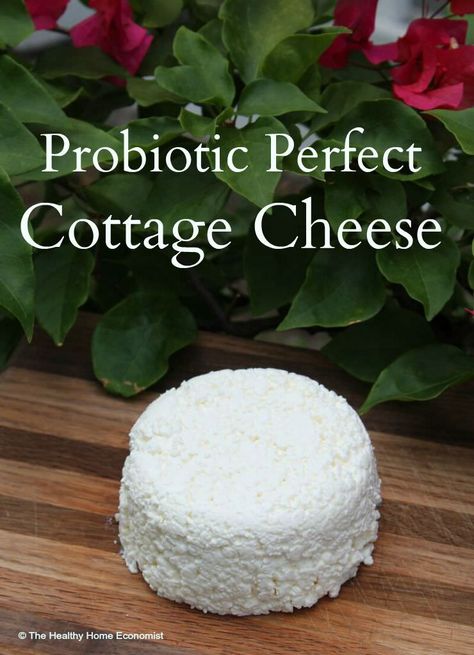 Probiotic Perfect
Cottage Cheese

© The Healthy Home Economist